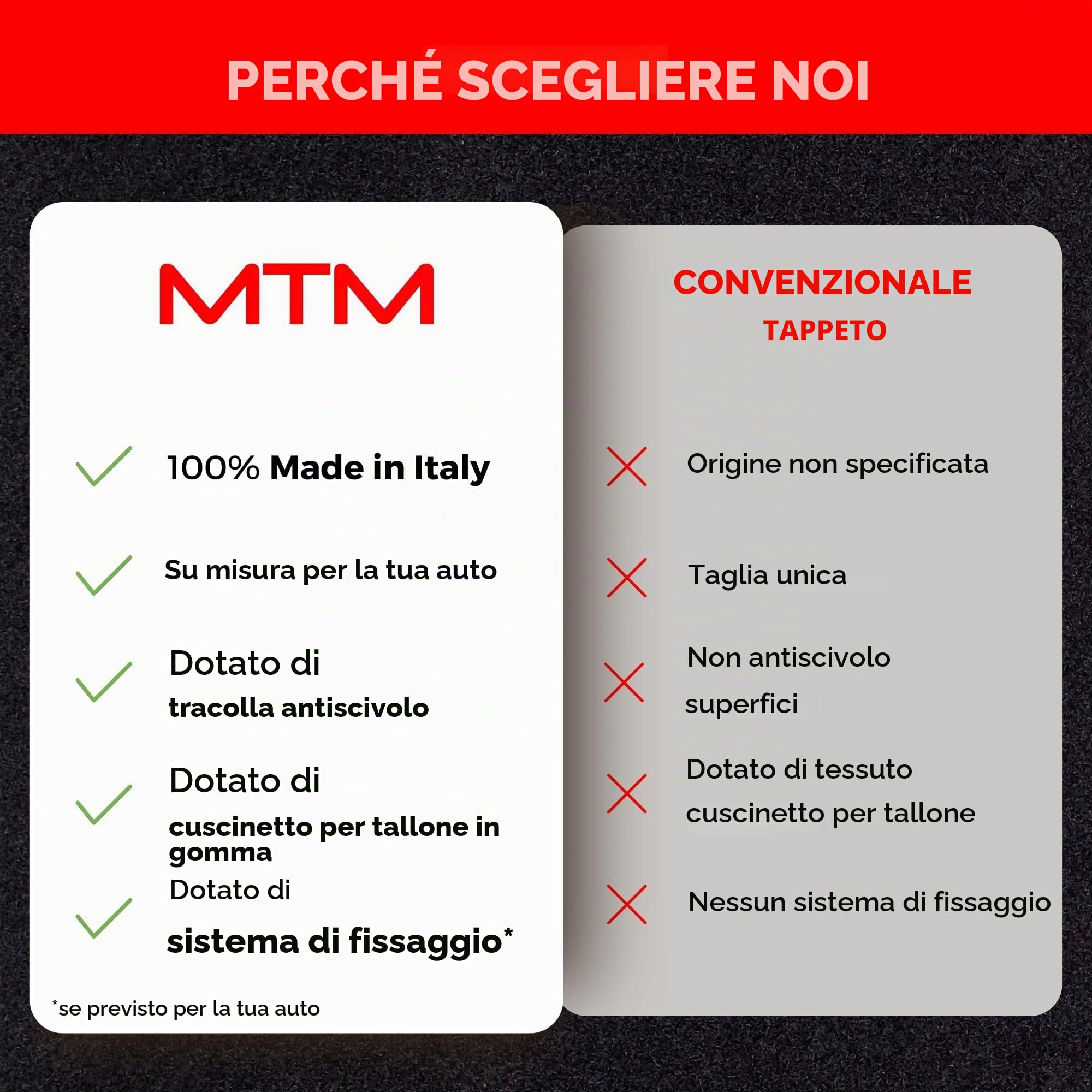 PERCHÉ SCEGLIERE NOI

MTM

100% Made in Italy

Su misura per la tua auto

Dotato di
tracolla antiscivolo

Dotato di
cuscinetto per tallone in gomma

Dotato di
sistema di fissaggio*

*se previsto per la tua auto

CONVENZIONALE
TAPPETO

Origine non specificata

Taglia unica

Non antiscivolo
superfici

Dotato di tessuto
cuscinetto per tallone

Nessun sistema di fissaggio